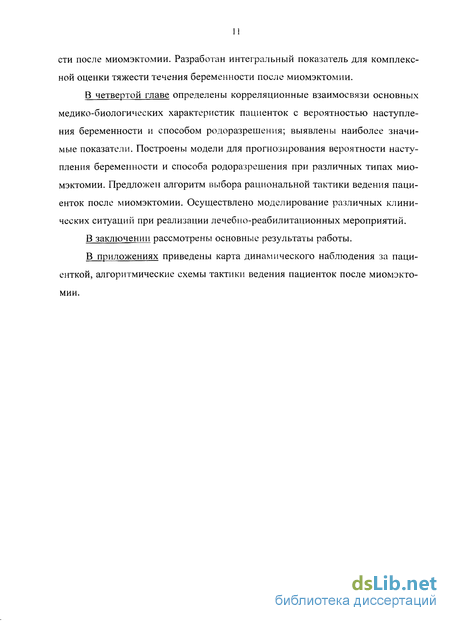 11

сти после миомэктомии. Разработан интегральный показатель для комплексной оценки тяжести течения беременности после миомэктомии.

В четвертой главе определены корреляционные взаимосвязи основных медико-биологических характеристик пациенток с вероятностью наступления беременности и способом родоразрешения; выявлены наиболее значимые показатели. Построены модели для прогнозирования вероятности наступления беременности и способа родоразрешения при различных типах миомэктомии. Предложен алгоритм выбора рациональной тактики ведения пациенток после миомэктомии. Осуществлено моделирование различных клинических ситуаций при реализации лечебно-реабилитационных мероприятий.

В заключении рассмотрены основные результаты работы.

В приложениях приведены карта динамического наблюдения за пациенткой, алгоритмические схемы тактики ведения пациенток после миомэктомии.

dsLib.net
библиотека диссертаций